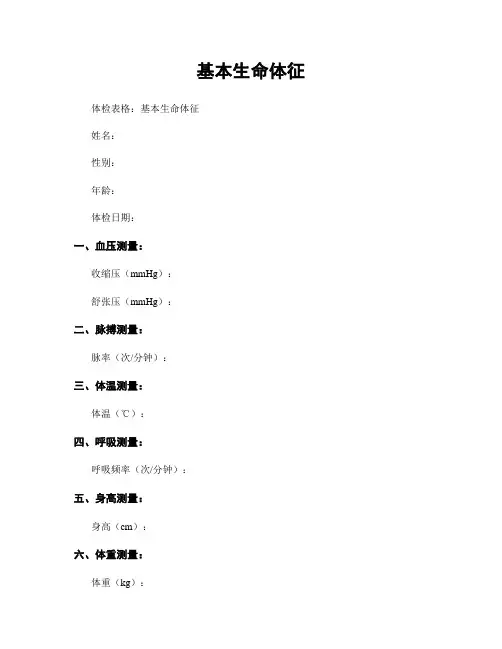 基本生命体征

体检表格：基本生命体征

姓名：

性别：

年龄：

体检日期：

一、血压测量：

收缩压（mmHg）：

舒张压（mmHg）：

二、脉搏测量：

脉率（次/分钟）：

三、体温测量：

体温（℃）：

四、呼吸测量：

呼吸频率（次/分钟）：

五、身高测量：

身高（cm）：

六、体重测量：

体重（kg）：